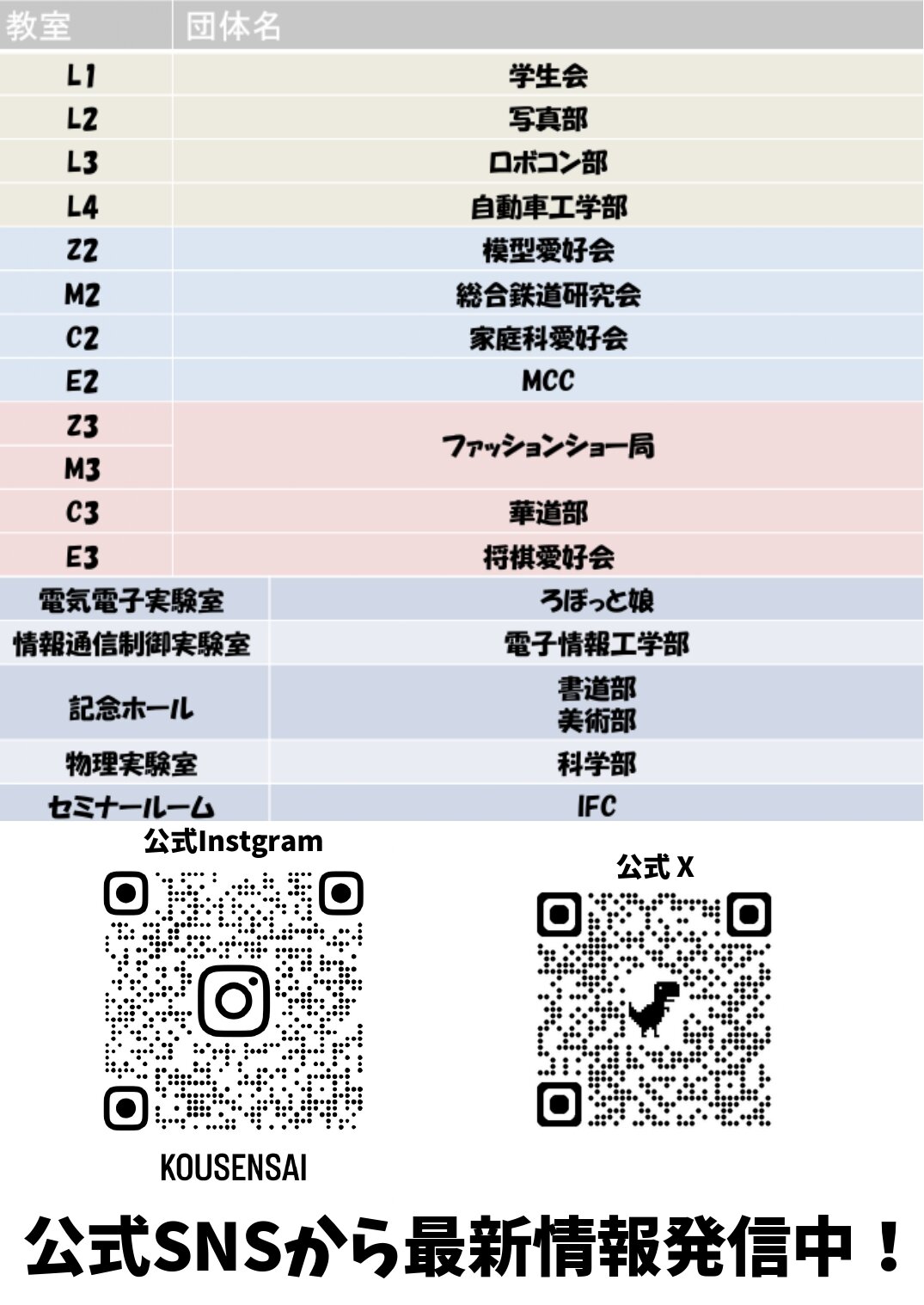 | 教室 | 団体名 |
|---|---|
| L1 | 学生会 |
| L2 | 写真部 |
| L3 | ロボコン部 |
| L4 | 自動車工学部 |
| Z2 | 模型愛好会 |
| M2 | 総合鉄道研究会 |
| C2 | 家庭科愛好会 |
| E2 | MCC |
| Z3 | ファッションショー局 |
| M3 | ファッションショー局 |
| C3 | 華道部 |
| E3 | 将棋愛好会 |
| 電気電子実験室 | ろぼっと娘 |
| 情報通信制御実験室 | 電子情報工学部 |
| 記念ホール | 書道部 美術部 |
| 物理実験室 | 科学部 |
| セミナールーム | IFC |

公式Instgram

KOUSENSAI

公式 X

公式SNSから最新情報発信中！